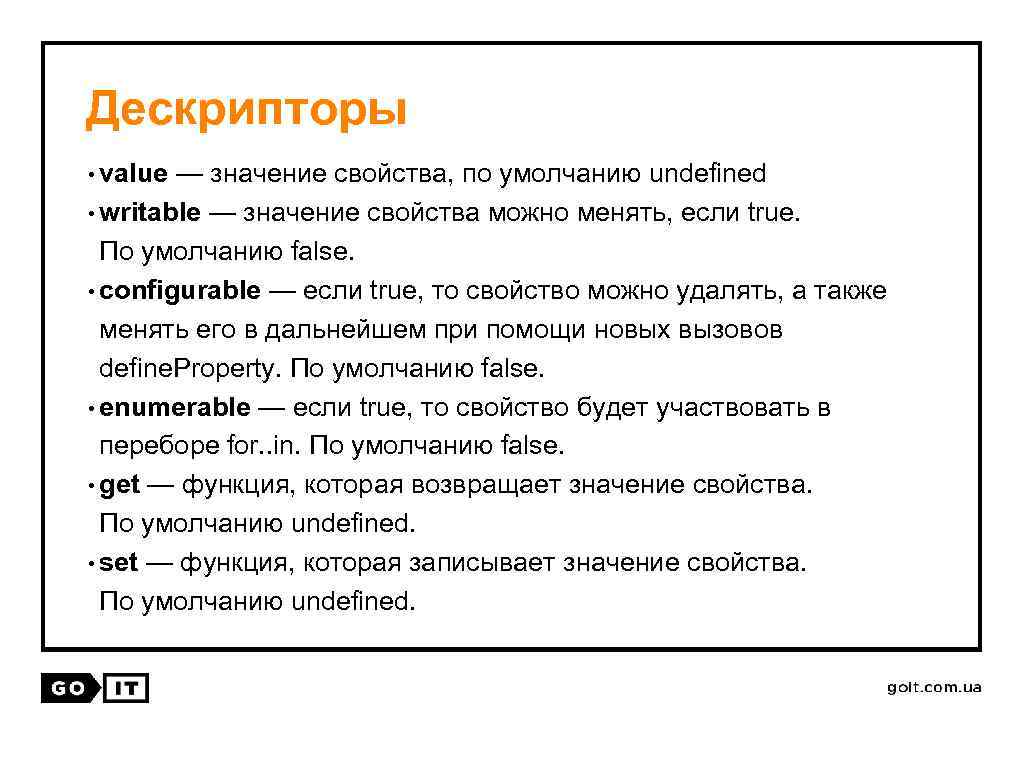 Дескрипторы

• value — значение свойства, по умолчанию undefined
• writable — значение свойства можно менять, если true. По умолчанию false.
• configurable — если true, то свойство можно удалять, а также менять его в дальнейшем при помощи новых вызовов defineProperty. По умолчанию false.
• enumerable — если true, то свойство будет участвовать в переборе for..in. По умолчанию false.
• get — функция, которая возвращает значение свойства. По умолчанию undefined.
• set — функция, которая записывает значение свойства. По умолчанию undefined.

GO IT

goit.com.ua